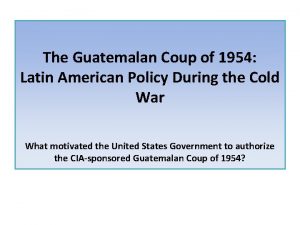 The Guatemalan Coup of 1954: Latin American Policy During the Cold War

What motivated the United States Government to authorize the CIA-sponsored Guatemalan Coup of 1954?